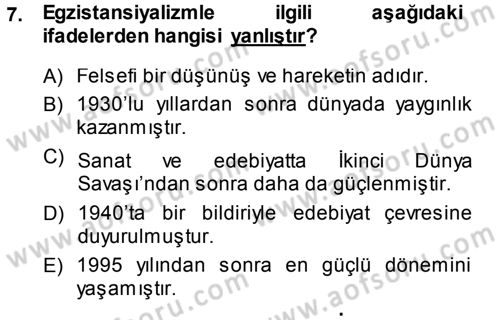 7. Egzistansiyalizmle ilgili aşağıdaki ifadelerden hangisi yanlıştır?

A) Felsefi bir düşünüş ve hareketin adıdır.

B) 1930'lu yıllardan sonra dünyada yaygınlık kazanmıştır.

C) Sanat ve edebiyatta İkinci Dünya Savaşı'ndan sonra daha da güçlenmiştir.

D) 1940'ta bir bildiriyle edebiyat çevresine duyurulmuştur.

E) 1995 yılından sonra en güçlü dönemini yaşamıştır.

www.aofsoru.com